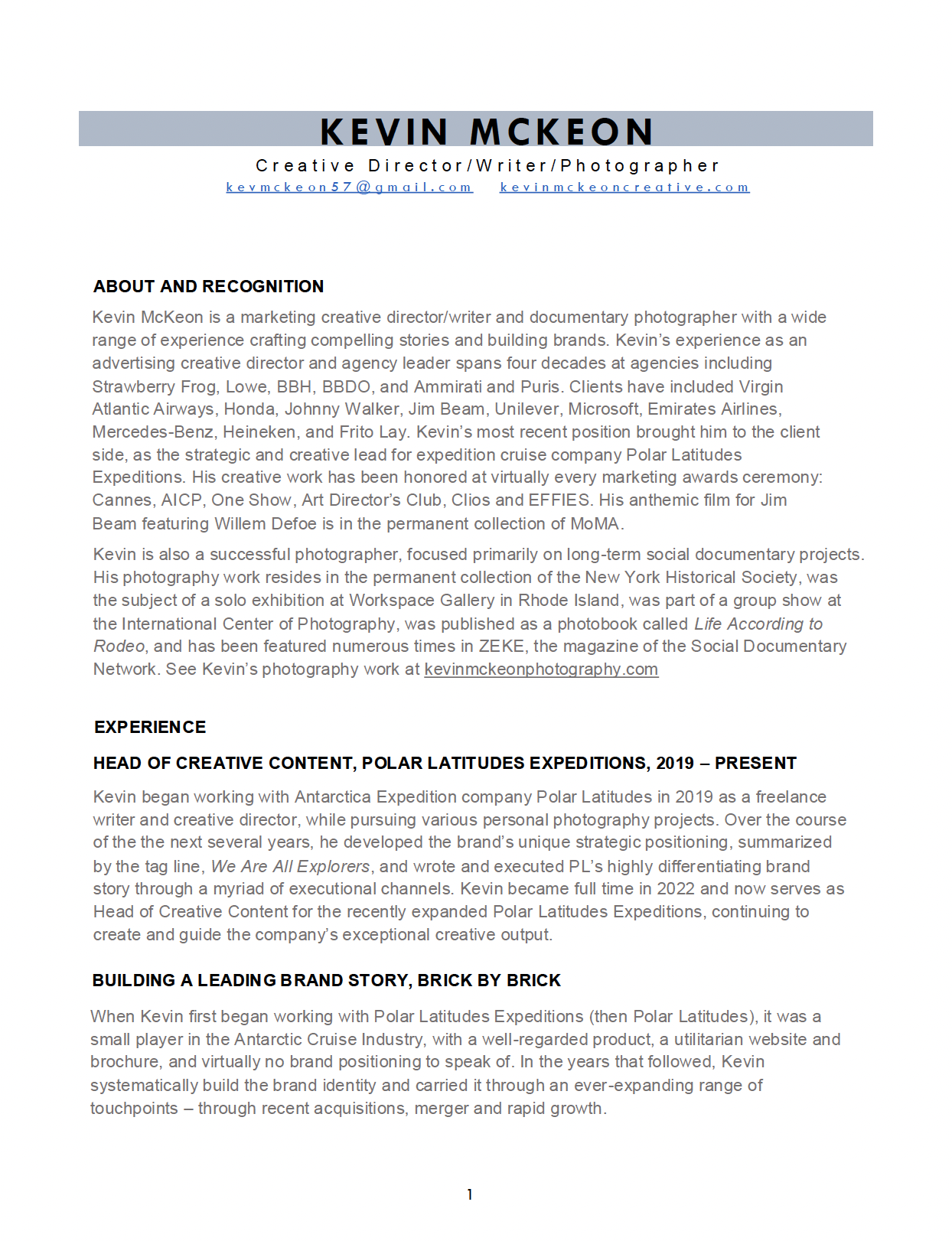 KEVIN MCKEON

Creative Director/Writer/Photographer

kevmckeon57@gmail.com kevinmckeoncreative.com

ABOUT AND RECOGNITION

Kevin McKeon is a marketing creative director/writer and documentary photographer with a wide range of experience crafting compelling stories and building brands. Kevin's experience as an advertising creative director and agency leader spans four decades at agencies including Strawberry Frog, Lowe, BBH, BBDO, and Ammirati and Puris. Clients have included Virgin Atlantic Airways, Honda, Johnny Walker, Jim Beam, Unilever, Microsoft, Emirates Airlines, Mercedes-Benz, Heineken, and Frito Lay. Kevin's most recent position brought him to the client side, as the strategic and creative lead for expedition cruise company Polar Latitudes Expeditions. His creative work has been honored at virtually every marketing awards ceremony: Cannes, AICP, One Show, Art Director's Club, Clios and EFFIES. His anthemic film for Jim Beam featuring Willem Defoe is in the permanent collection of MoMA.

Kevin is also a successful photographer, focused primarily on long-term social documentary projects. His photography work resides in the permanent collection of the New York Historical Society, was the subject of a solo exhibition at Workspace Gallery in Rhode Island, was part of a group show at the International Center of Photography, was published as a photobook called Life According to Rodeo, and has been featured numerous times in ZEKE, the magazine of the Social Documentary Network. See Kevin's photography work at kevinmckeonphotography.com

EXPERIENCE

HEAD OF CREATIVE CONTENT, POLAR LATITUDES EXPEDITIONS, 2019 – PRESENT

Kevin began working with Antarctica Expedition company Polar Latitudes in 2019 as a freelance writer and creative director, while pursuing various personal photography projects. Over the course of the the next several years, he developed the brand's unique strategic positioning, summarized by the tag line, We Are All Explorers, and wrote and executed PL's highly differentiating brand story through a myriad of executional channels. Kevin became full time in 2022 and now serves as Head of Creative Content for the recently expanded Polar Latitudes Expeditions, continuing to create and guide the company's exceptional creative output.

BUILDING A LEADING BRAND STORY, BRICK BY BRICK

When Kevin first began working with Polar Latitudes Expeditions (then Polar Latitudes), it was a small player in the Antarctic Cruise Industry, with a well-regarded product, a utilitarian website and brochure, and virtually no brand positioning to speak of. In the years that followed, Kevin systematically build the brand identity and carried it through an ever-expanding range of touchpoints – through recent acquisitions, merger and rapid growth.

1